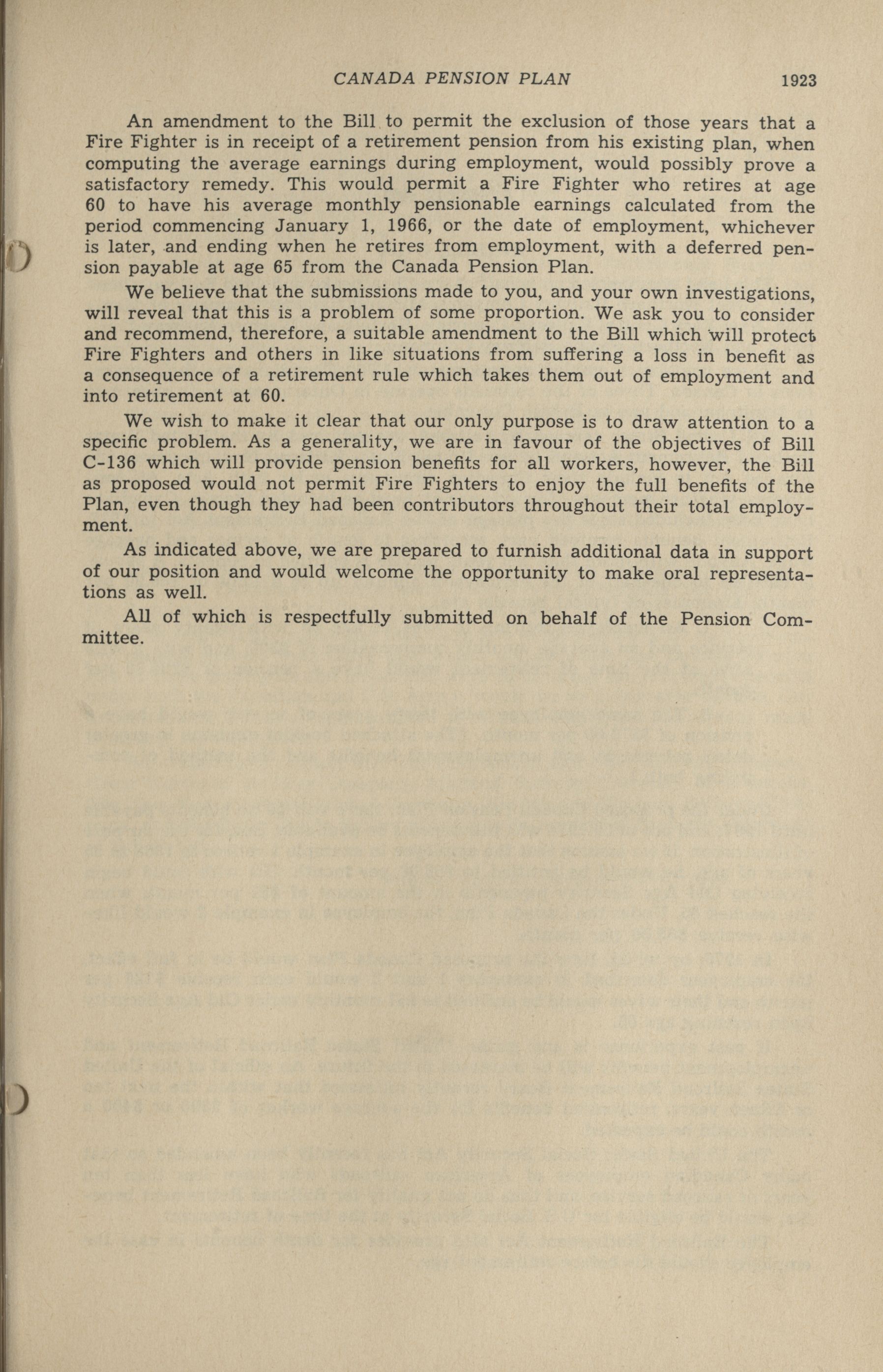 CANADA PENSION PLAN 1923

An amendment to the Bill to permit the exclusion of those years that a Fire Fighter is in receipt of a retirement pension from his existing plan, when computing the average earnings during employment, would possibly prove a satisfactory remedy. This would permit a Fire Fighter who retires at age 60 to have his average monthly pensionable earnings calculated from the period commencing January 1, 1966, or the date of employment, whichever is later, and ending when he retires from employment, with a deferred pension payable at age 65 from the Canada Pension Plan.

We believe that the submissions made to you, and your own investigations, will reveal that this is a problem of some proportion. We ask you to consider and recommend, therefore, a suitable amendment to the Bill which will protect Fire Fighters and others in like situations from suffering a loss in benefit as a consequence of a retirement rule which takes them out of employment and into retirement at 60.

We wish to make it clear that our only purpose is to draw attention to a specific problem. As a generality, we are in favour of the objectives of Bill C-136 which will provide pension benefits for all workers, however, the Bill as proposed would not permit Fire Fighters to enjoy the full benefits of the Plan, even though they had been contributors throughout their total employment.

As indicated above, we are prepared to furnish additional data in support of our position and would welcome the opportunity to make oral representations as well.

All of which is respectfully submitted on behalf of the Pension Committee.